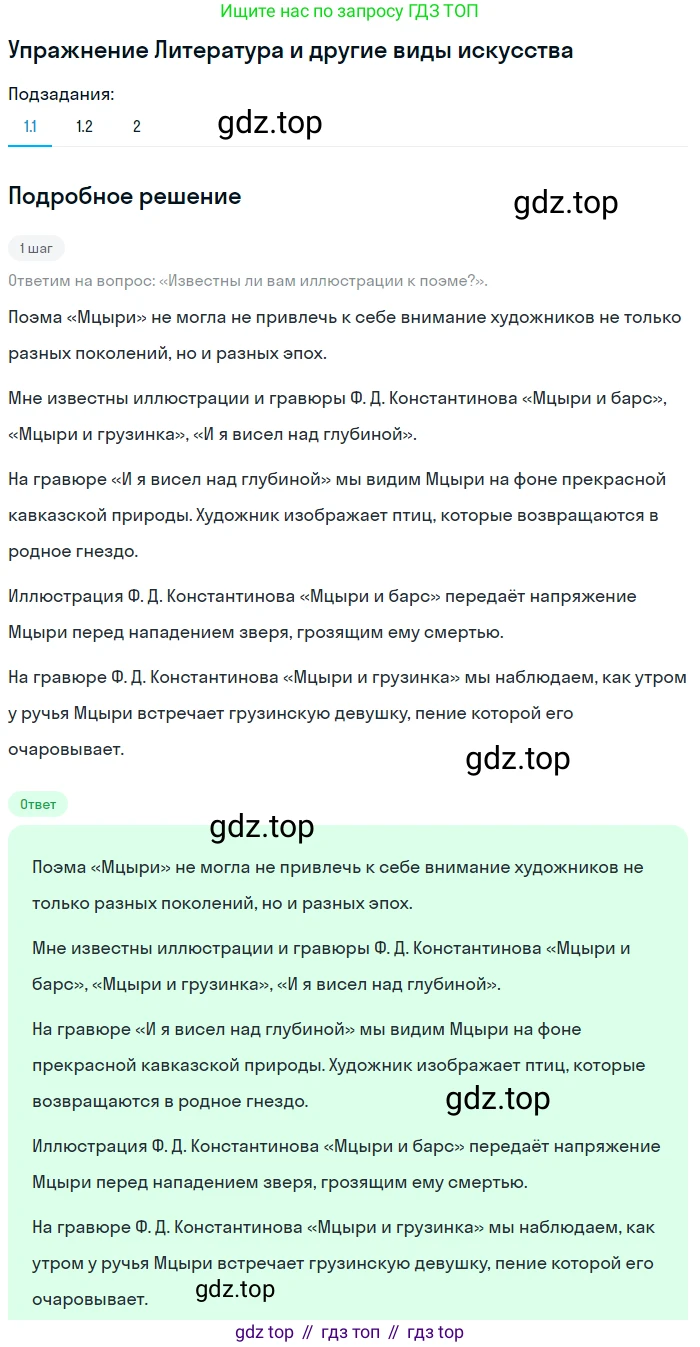 Ищите нас по запросу ГДЗ ТОП

Упражнение Литература и другие виды искусства

Подзадания:
1.1 1.2 2

gdz.top

Подробное решение

gdz.top

1 шаг

Ответим на вопрос: «Известны ли вам иллюстрации к поэме?».

Поэма «Мцыри» не могла не привлечь к себе внимание художников не только разных поколений, но и разных эпох.

Мне известны иллюстрации и гравюры Ф. Д. Константинова «Мцыри и барс», «Мцыри и грузинка», «И я висел над глубиной».

На гравюре «И я висел над глубиной» мы видим Мцыри на фоне прекрасной кавказской природы. Художник изображает птиц, которые возвращаются в родное гнездо.

Иллюстрация Ф. Д. Константинова «Мцыри и барс» передаёт напряжение Мцыри перед нападением зверя, грозящим ему смертью.

На гравюре Ф. Д. Константинова «Мцыри и грузинка» мы наблюдаем, как утром у ручья Мцыри встречает грузинскую девушку, пение которой его очаровывает.

gdz.top

Ответ

gdz.top

Поэма «Мцыри» не могла не привлечь к себе внимание художников не только разных поколений, но и разных эпох.

Мне известны иллюстрации и гравюры Ф. Д. Константинова «Мцыри и барс», «Мцыри и грузинка», «И я висел над глубиной».

На гравюре «И я висел над глубиной» мы видим Мцыри на фоне прекрасной кавказской природы. Художник изображает птиц, которые возвращаются в родное гнездо.

gdz.top

Иллюстрация Ф. Д. Константинова «Мцыри и барс» передаёт напряжение Мцыри перед нападением зверя, грозящим ему смертью.

На гравюре Ф. Д. Константинова «Мцыри и грузинка» мы наблюдаем, как утром у ручья Мцыри встречает грузинскую девушку, пение которой его очаровывает.

gdz.top

gdz top // гдз топ // гдз top